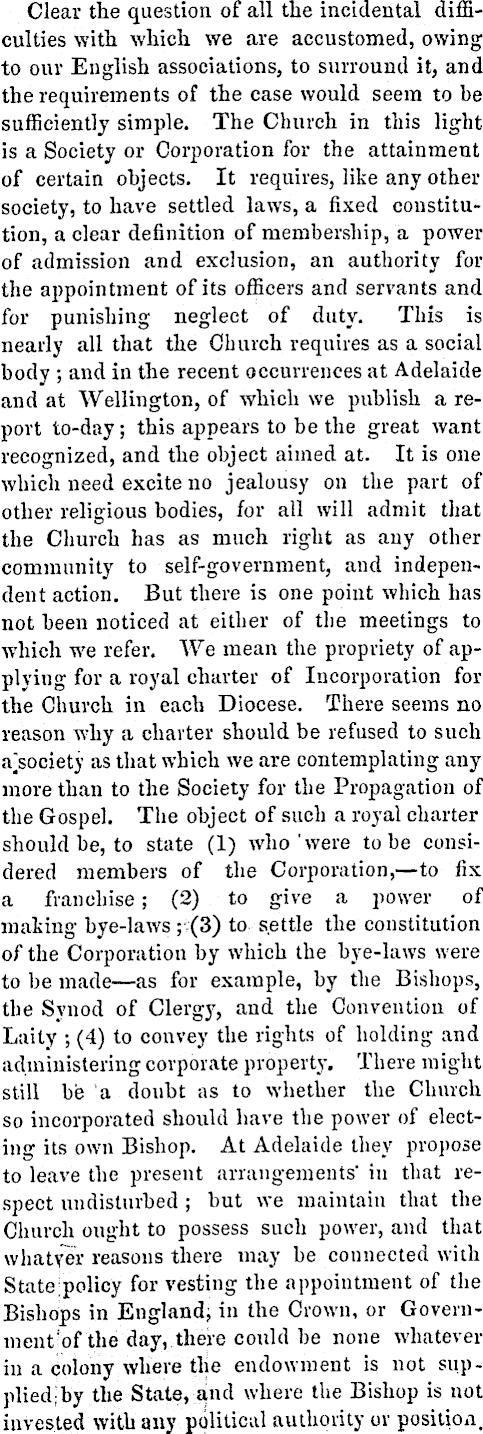 Clear the question of all the incidental difficulties with which we are accustomed, owing to our English associations, to surround it, and the requirements of the case would seem to be sufficiently simple. The Church in this light is a Society or Corporation for the attainment of certain objects. It requires, like any other society, to have settled laws, a fixed constitution, a clear definition of membership, a power of admission and exclusion, an authority for the appointment of its officers and servants and for punishing neglect of duty. This is nearly all that the Church requires as a social body; and in the recent occurrences at Adelaide and at Wellington, of which we publish a report to-day; this appears to be the great want recognized, and the object aimed at. It is one which need excite no jealousy on the part of other religious bodies, for all will admit that the Church has as much right as any other community to self-government, and independent action. But there is one point which has not been noticed at either of the meetings to which we refer. We mean the propriety of applying for a royal charter of Incorporation for the Church in each Diocese. There seems no reason why a charter should be refused to such a society as that which we are contemplating any more than to the Society for the Propagation of the Gospel. The object of such a royal charter should be, to state (1) who were to be considered members of the Corporation,—to fix a franchise; (2) to give a power of making bye-laws; (3) to settle the constitution of the Corporation by which the bye-laws were to be made—as for example, by the Bishops, the Synod of Clergy, and the Convention of Laity; (4) to convey the rights of holding and administering corporate property. There might still be a doubt as to whether the Church so incorporated should have the power of electing its own Bishop. At Adelaide they propose to leave the present arrangements in that respect undisturbed; but we maintain that the Church ought to possess such power, and that whatver reasons there may be connected with State policy for vesting the appointment of the Bishops in England, in the Crown, or Government of the day, there could be none whatever in a colony where the endowment is not supplied by the State, and where the Bishop is not invested with any political authority or position.